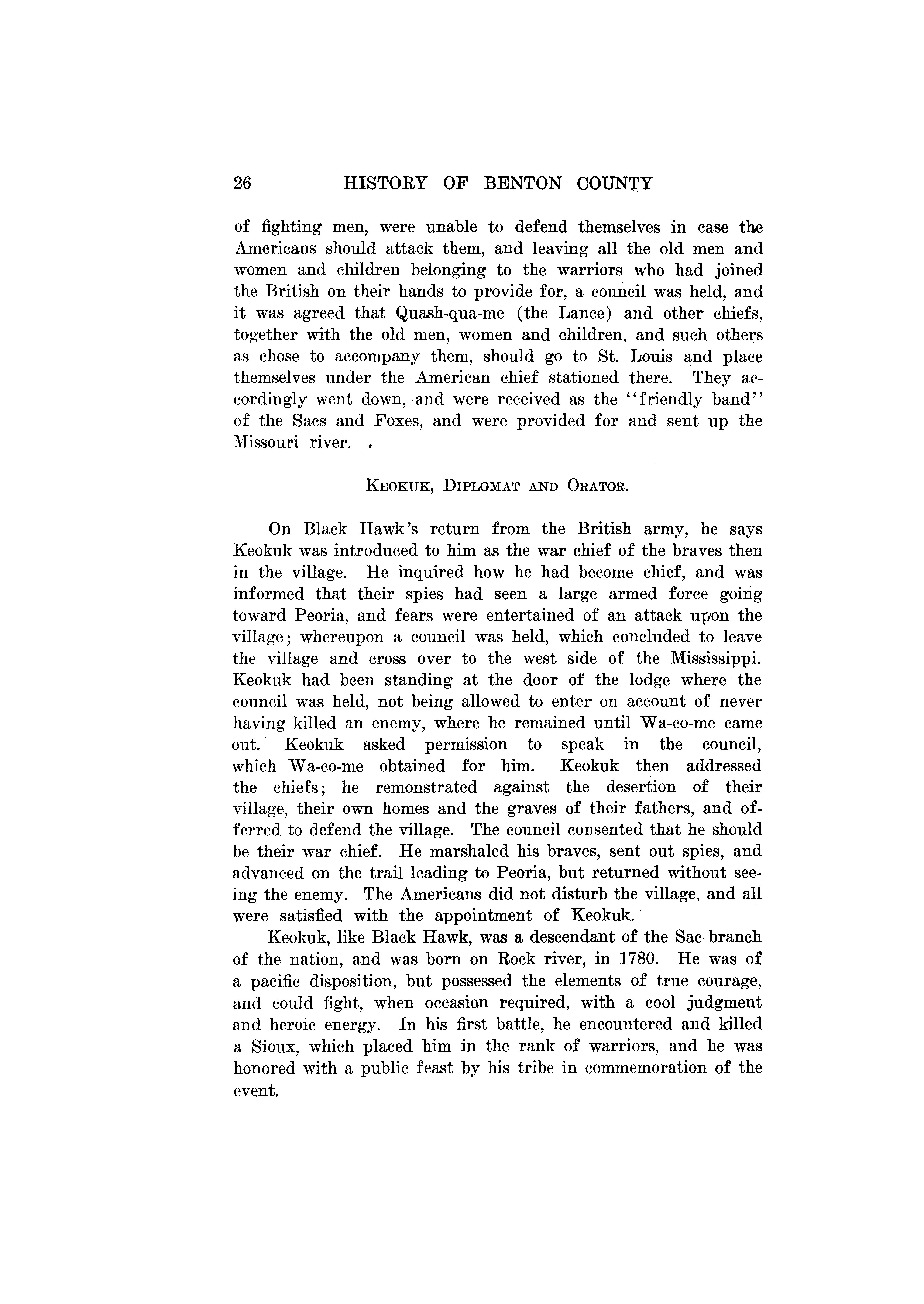 26 HISTORY OF BENTON COUNTY

of fighting men, were unable to defend themselves in case the Americans should attack them, and leaving all the old men and women and children belonging to the warriors who had joined the British on their hands to provide for, a council was held, and it was agreed that Quash-qua-me (the Lance) and other chiefs, together with the old men, women and children, and such others as chose to accompany them, should go to St. Louis and place themselves under the American chief stationed there. They accordingly went down, and were received as the "friendly band" of the Sacs and Foxes, and were provided for and sent up the Missouri river.

KEOKUK, DIPLOMAT AND ORATOR.

On Black Hawk's return from the British army, he says Keokuk was introduced to him as the war chief of the braves then in the village. He inquired how he had become chief, and was informed that their spies had seen a large armed force going toward Peoria, and fears were entertained of an attack upon the village; whereupon a council was held, which concluded to leave the village and cross over to the west side of the Mississippi. Keokuk had been standing at the door of the lodge where the council was held, not being allowed to enter on account of never having killed an enemy, where he remained until Wa-co-me came out. Keokuk asked permission to speak in the council, which Wa-co-me obtained for him. Keokuk then addressed the chiefs; he remonstrated against the desertion of their village, their own homes and the graves of their fathers, and offerred to defend the village. The council consented that he should be their war chief. He marshaled his braves, sent out spies, and advanced on the trail leading to Peoria, but returned without seeing the enemy. The Americans did not disturb the village, and all were satisfied with the appointment of Keokuk.

Keokuk, like Black Hawk, was a descendant of the Sac branch of the nation, and was born on Rock river, in 1780. He was of a pacific disposition, but possessed the elements of true courage, and could fight, when occasion required, with a cool judgment and heroic energy. In his first battle, he encountered and killed a Sioux, which placed him in the rank of warriors, and he was honored with a public feast by his tribe in commemoration of the event.